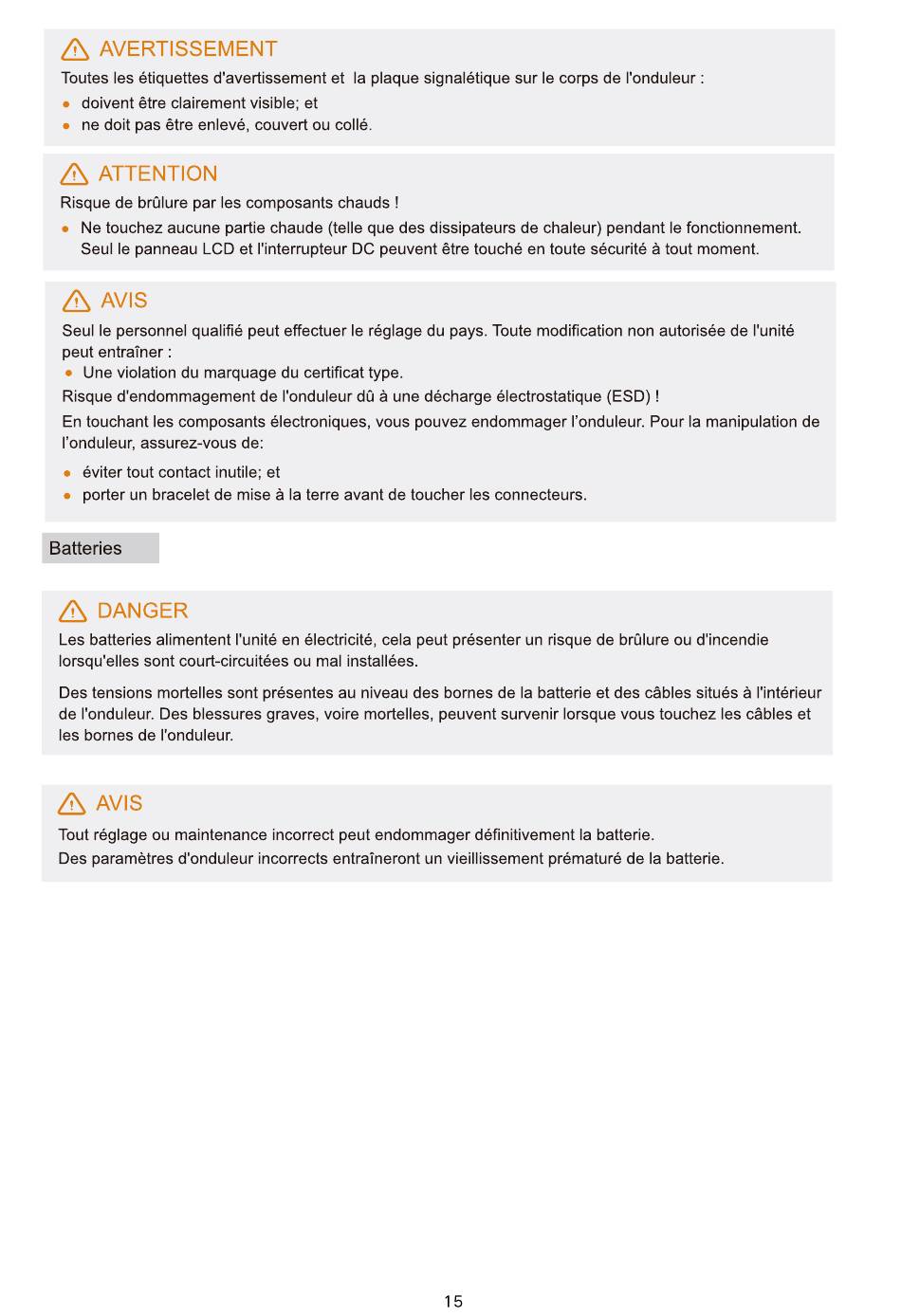 AVERTISSEMENT

Toutes les étiquettes d'avertissement et la plaque signalétique sur le corps de l'onduleur :

- doivent être clairement visible; et
- ne doit pas être enlevé, couvert ou collé.

ATTENTION

Risque de brûlure par les composants chauds !

- Ne touchez aucune partie chaude (telle que des dissipateurs de chaleur) pendant le fonctionnement. Seul le panneau LCD et l'interrupteur DC peuvent être touché en toute sécurité à tout moment.

AVIS

Seul le personnel qualifié peut effectuer le réglage du pays. Toute modification non autorisée de l'unité peut entraîner :

- Une violation du marquage du certificat type.

Risque d'endommagement de l'onduleur dû à une décharge électrostatique (ESD) !

En touchant les composants électroniques, vous pouvez endommager l'onduleur. Pour la manipulation de l'onduleur, assurez-vous de:

- éviter tout contact inutile; et
- porter un bracelet de mise à la terre avant de toucher les connecteurs.

Batteries

DANGER

Les batteries alimentent l'unité en électricité, cela peut présenter un risque de brûlure ou d'incendie lorsqu'elles sont court-circuitées ou mal installées.

Des tensions mortelles sont présentes au niveau des bornes de la batterie et des câbles situés à l'intérieur de l'onduleur. Des blessures graves, voire mortelles, peuvent survenir lorsque vous touchez les câbles et les bornes de l'onduleur.

AVIS

Tout réglage ou maintenance incorrect peut endommager définitivement la batterie.

Des paramètres d'onduleur incorrects entraîneront un vieillissement prématuré de la batterie.

15